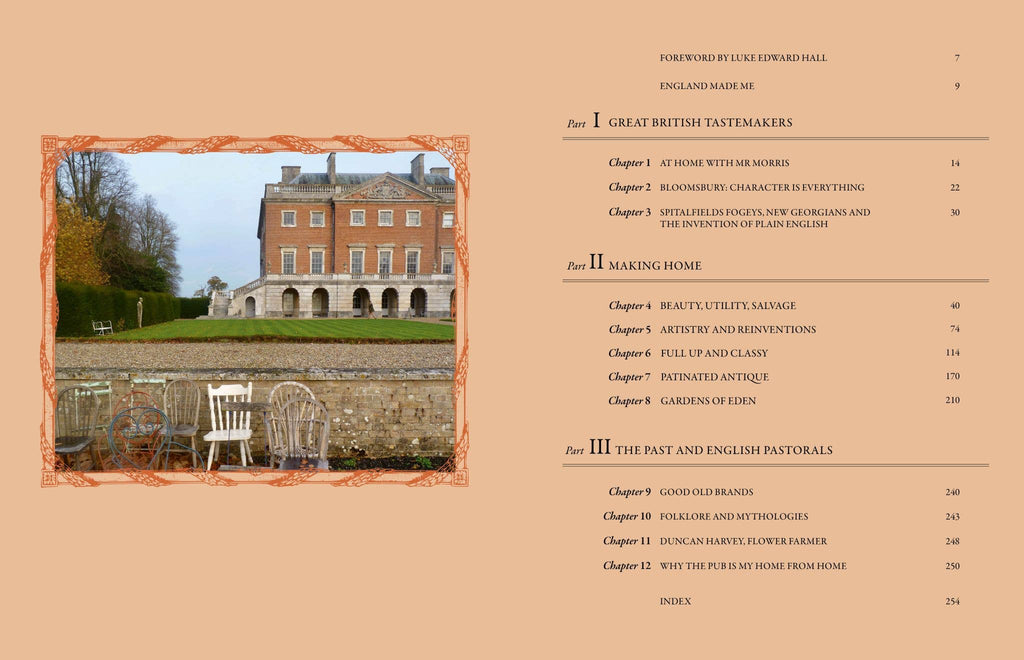 FOREWORD BY LUKE EDWARD HALL 7

ENGLAND MADE ME 9

Part I GREAT BRITISH TASTEMAKERS

Chapter 1 AT HOME WITH MR MORRIS 14

Chapter 2 BLOOMSBURY: CHARACTER IS EVERYTHING 22

Chapter 3 SPITALFIELDS FOGEYS, NEW GEORGIANS AND THE INVENTION OF PLAIN ENGLISH 30

Part II MAKING HOME

Chapter 4 BEAUTY, UTILITY, SALVAGE 40

Chapter 5 ARTISTRY AND REINVENTIONS 74

Chapter 6 FULL UP AND CLASSY 114

Chapter 7 PATINATED ANTIQUE 170

Chapter 8 GARDENS OF EDEN 210

Part III THE PAST AND ENGLISH PASTORALS

Chapter 9 GOOD OLD BRANDS 240

Chapter 10 FOLKLORE AND MYTHOLOGIES 243

Chapter 11 DUNCAN HARVEY, FLOWER FARMER 248

Chapter 12 WHY THE PUB IS MY HOME FROM HOME 250

INDEX 254